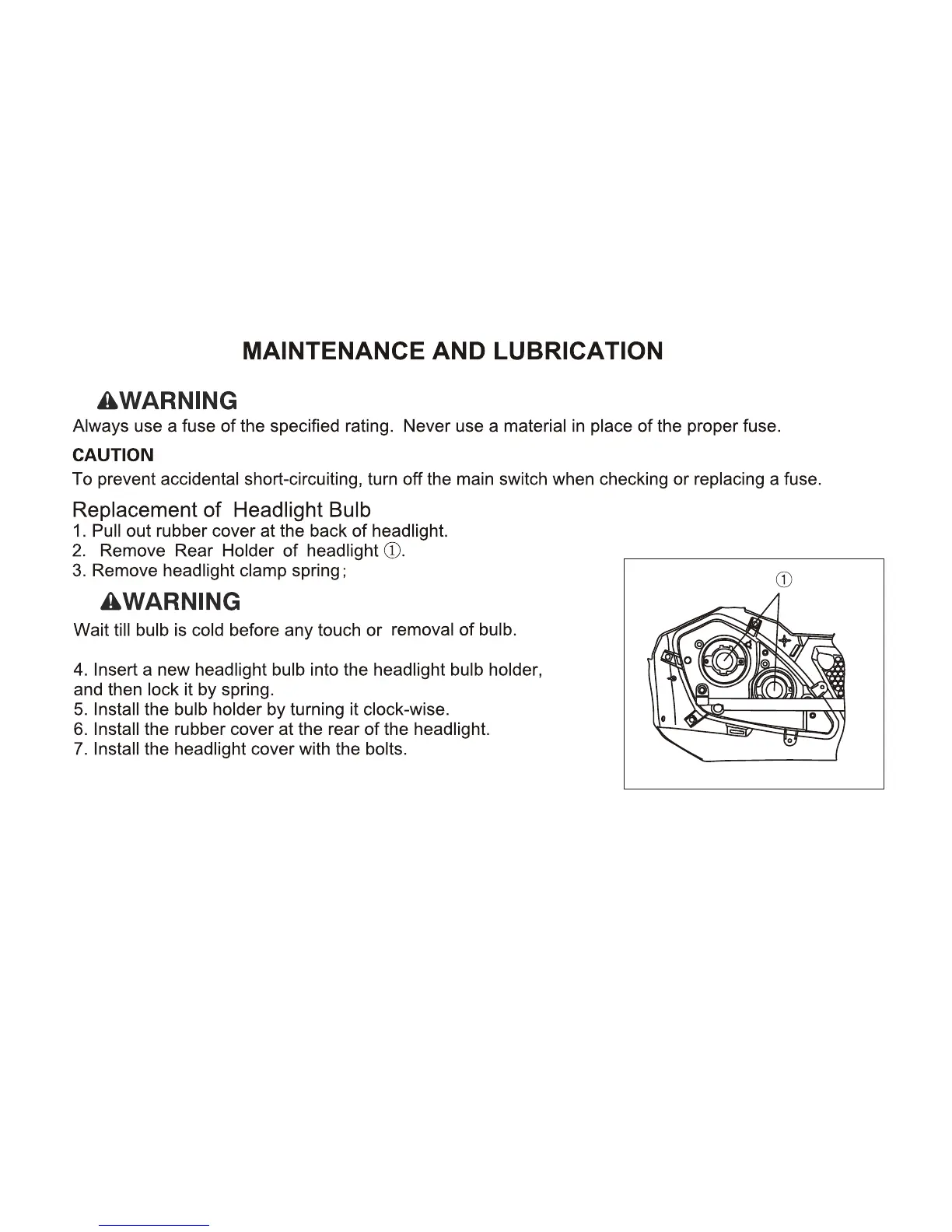 MAINTENANCE AND LUBRICATION

WARNING

Always use a fuse of the specified rating. Never use a material in place of the proper fuse.

CAUTION

To prevent accidental short-circuiting, turn off the main switch when checking or replacing a fuse.

Replacement of Headlight Bulb

1. Pull out rubber cover at the back of headlight.
2. Remove Rear Holder of headlight ①.
3. Remove headlight clamp spring;

WARNING

Wait till bulb is cold before any touch or removal of bulb.

4. Insert a new headlight bulb into the headlight bulb holder, and then lock it by spring.
5. Install the bulb holder by turning it clock-wise.
6. Install the rubber cover at the rear of the headlight.
7. Install the headlight cover with the bolts.

①